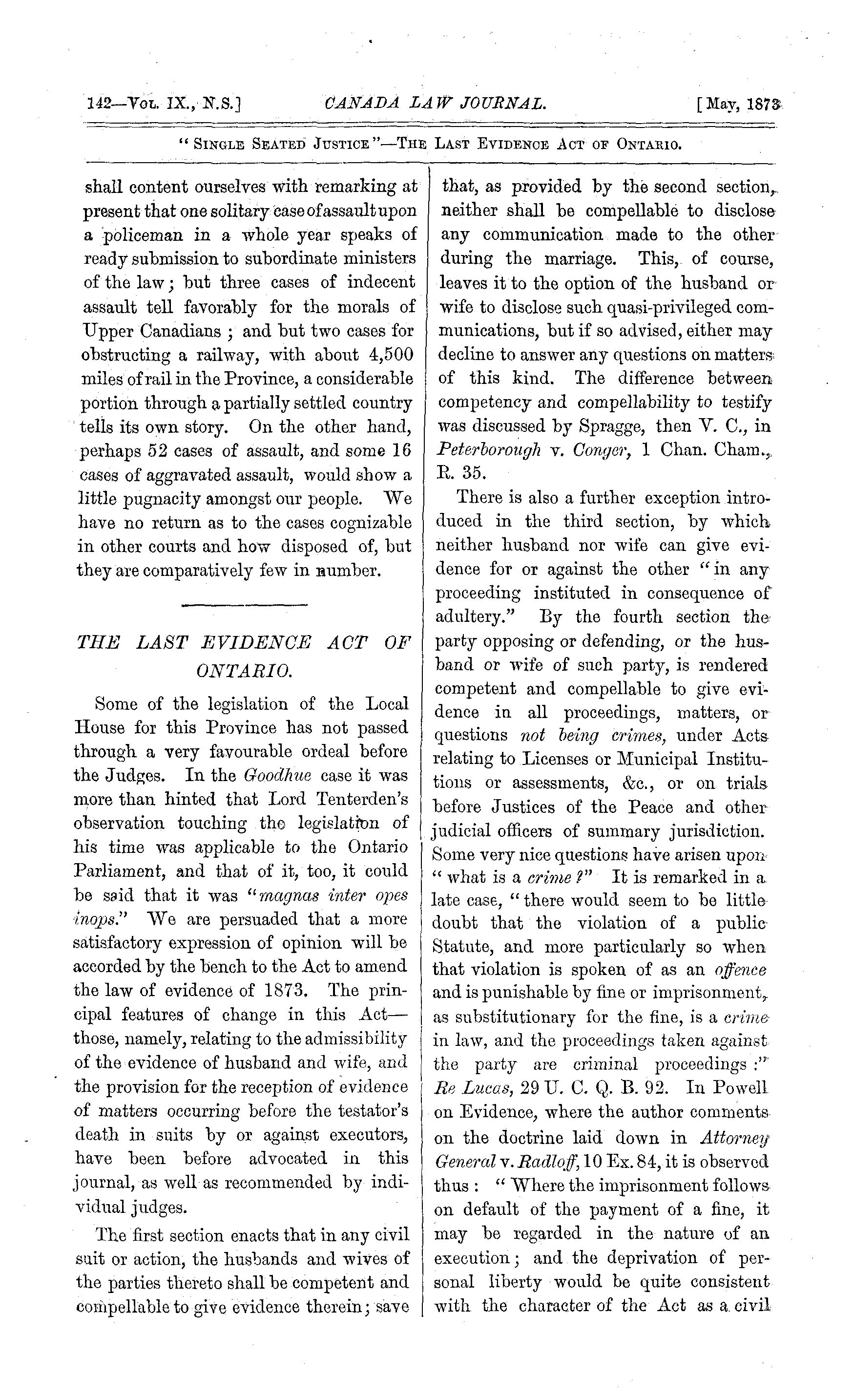 142—Vol. IX., N.S.] CANADA LAW JOURNAL. [May, 1873

"Single Seated Justice"—The Last Evidence Act of Ontario.

shall content ourselves with remarking at present that one solitary case of assault upon a policeman in a whole year speaks of ready submission to subordinate ministers of the law; but three cases of indecent assault tell favorably for the morals of Upper Canadians; and but two cases for obstructing a railway, with about 4,500 miles of rail in the Province, a considerable portion through a partially settled country tells its own story. On the other hand, perhaps 52 cases of assault, and some 16 cases of aggravated assault, would show a little pugnacity amongst our people. We have no return as to the cases cognizable in other courts and how disposed of, but they are comparatively few in number.

THE LAST EVIDENCE ACT OF ONTARIO.

Some of the legislation of the Local House for this Province has not passed through a very favourable ordeal before the Judges. In the Goodhue case it was more than hinted that Lord Tenterden's observation touching the legislation of his time was applicable to the Ontario Parliament, and that of it, too, it could be said that it was "magnas inter opes inops." We are persuaded that a more satisfactory expression of opinion will be accorded by the bench to the Act to amend the law of evidence of 1873. The principal features of change in this Act—those, namely, relating to the admissibility of the evidence of husband and wife, and the provision for the reception of evidence of matters occurring before the testator's death in suits by or against executors, have been before advocated in this journal, as well as recommended by individual judges.

The first section enacts that in any civil suit or action, the husbands and wives of the parties thereto shall be competent and compellable to give evidence therein; save that, as provided by the second section, neither shall be compellable to disclose any communication made to the other during the marriage. This, of course, leaves it to the option of the husband or wife to disclose such quasi-privileged communications, but if so advised, either may decline to answer any questions on matters of this kind. The difference between competency and compellability to testify was discussed by Spragge, then V. C., in Peterborough v. Conger, 1 Chan. Cham., R. 35.

There is also a further exception introduced in the third section, by which neither husband nor wife can give evidence for or against the other "in any proceeding instituted in consequence of adultery." By the fourth section the party opposing or defending, or the husband or wife of such party, is rendered competent and compellable to give evidence in all proceedings, matters, or questions not being crimes, under Acts relating to Licenses or Municipal Institutions or assessments, &c., or on trials before Justices of the Peace and other judicial officers of summary jurisdiction. Some very nice questions have arisen upon "what is a crime?" It is remarked in a late case, "there would seem to be little doubt that the violation of a public Statute, and more particularly so when that violation is spoken of as an offence and is punishable by fine or imprisonment, as substitutionary for the fine, is a crime in law, and the proceedings taken against the party are criminal proceedings:" Re Lucas, 29 U. C. Q. B. 92. In Powell on Evidence, where the author comments on the doctrine laid down in Attorney General v. Radloff, 10 Ex. 84, it is observed thus: "Where the imprisonment follows on default of the payment of a fine, it may be regarded in the nature of an execution; and the deprivation of personal liberty would be quite consistent with the character of the Act as a civil